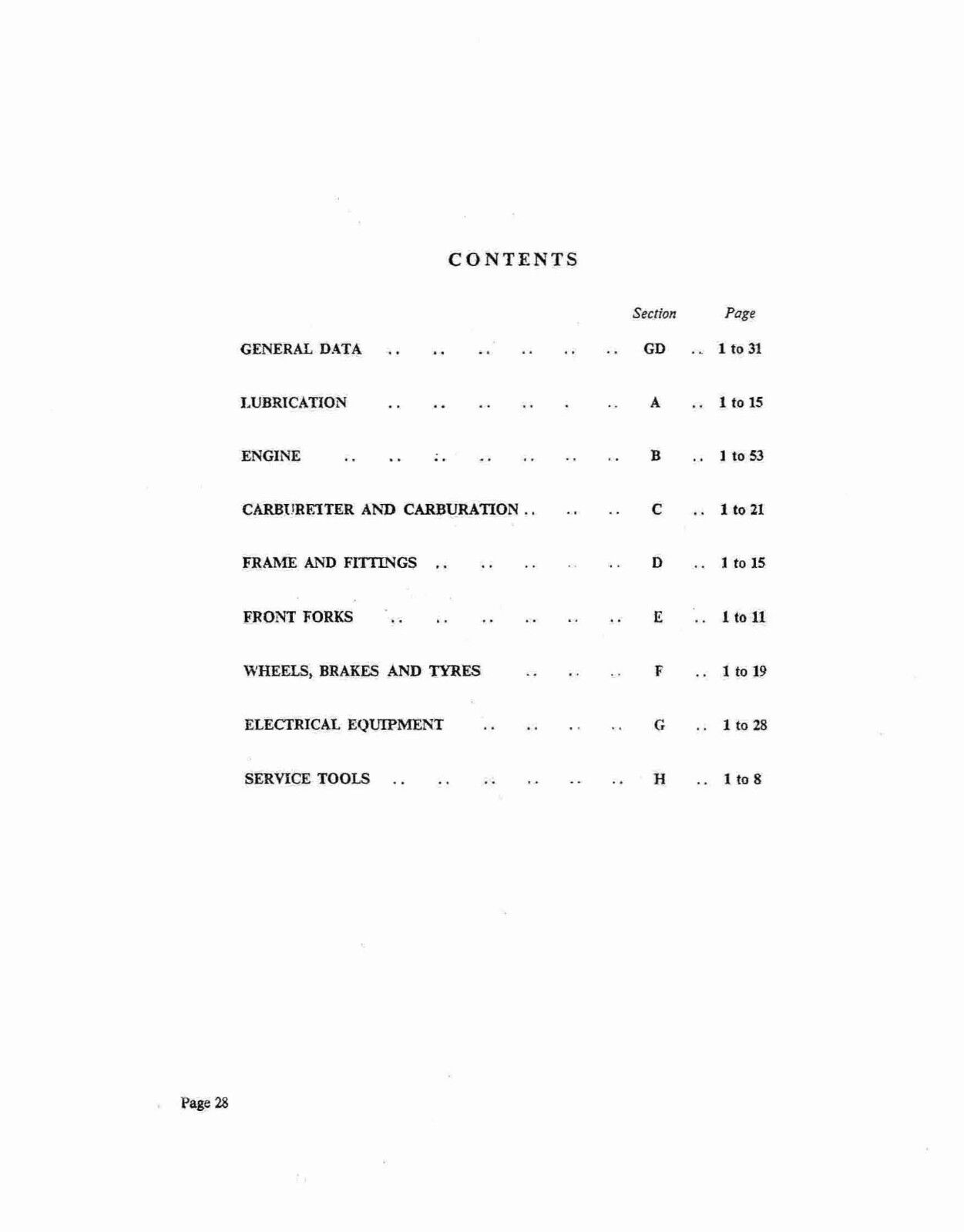 CONTENTS

| | Section | Page |
|---|---|---|
| GENERAL DATA .. .. .. .. .. .. | GD | .. 1 to 31 |
| LUBRICATION .. .. .. .. . .. | A | .. 1 to 15 |
| ENGINE .. .. .. .. .. .. .. | B | .. 1 to 53 |
| CARBURETTER AND CARBURATION .. .. .. | C | .. 1 to 21 |
| FRAME AND FITTINGS .. .. .. .. .. | D | .. 1 to 15 |
| FRONT FORKS .. .. .. .. .. .. | E | .. 1 to 11 |
| WHEELS, BRAKES AND TYRES .. .. .. | F | .. 1 to 19 |
| ELECTRICAL EQUIPMENT .. .. .. .. | G | .. 1 to 28 |
| SERVICE TOOLS .. .. .. .. .. .. | H | .. 1 to 8 |

Page 28